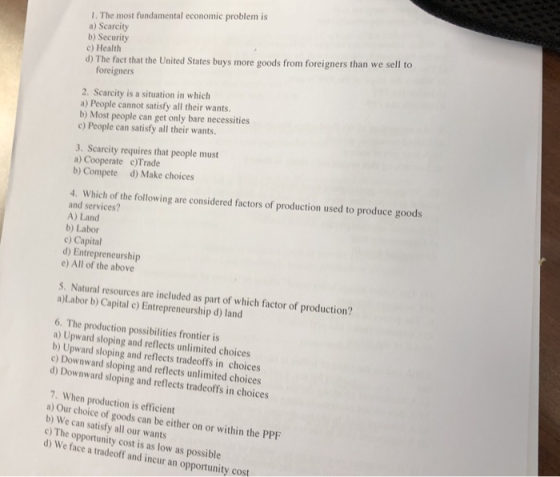 1. The most fundamental economic problem is
a) Scarcity
b) Security
c) Health
d) The fact that the United States buys more goods from foreigners than we sell to foreigners

2. Scarcity is a situation in which
a) People cannot satisfy all their wants.
b) Most people can get only bare necessities
c) People can satisfy all their wants.

3. Scarcity requires that people must
a) Cooperate c)Trade
b) Compete d) Make choices

4. Which of the following are considered factors of production used to produce goods and services?
A) Land
b) Labor
c) Capital
d) Entrepreneurship
e) All of the above

5. Natural resources are included as part of which factor of production?
a)Labor b) Capital c) Entrepreneurship d) land

6. The production possibilities frontier is
a) Upward sloping and reflects unlimited choices
b) Upward sloping and reflects tradeoffs in choices
c) Downward sloping and reflects unlimited choices
d) Downward sloping and reflects tradeoffs in choices

7. When production is efficient
a) Our choice of goods can be either on or within the PPF
b) We can satisfy all our wants
c) The opportunity cost is as low as possible
d) We face a tradeoff and incur an opportunity cost